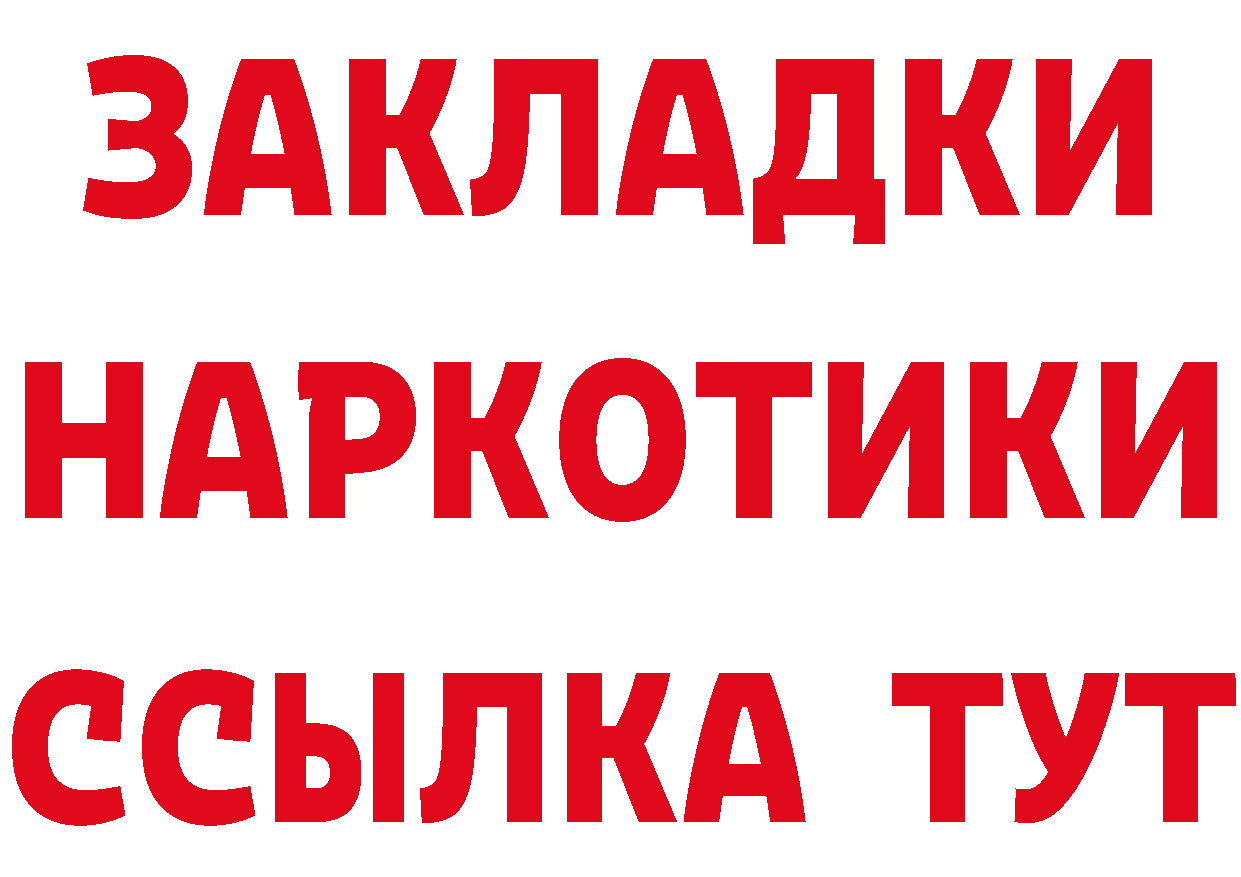 ЗАКЛАДКИ
НАРКОТИКИ
ССЫЛКА ТУТ